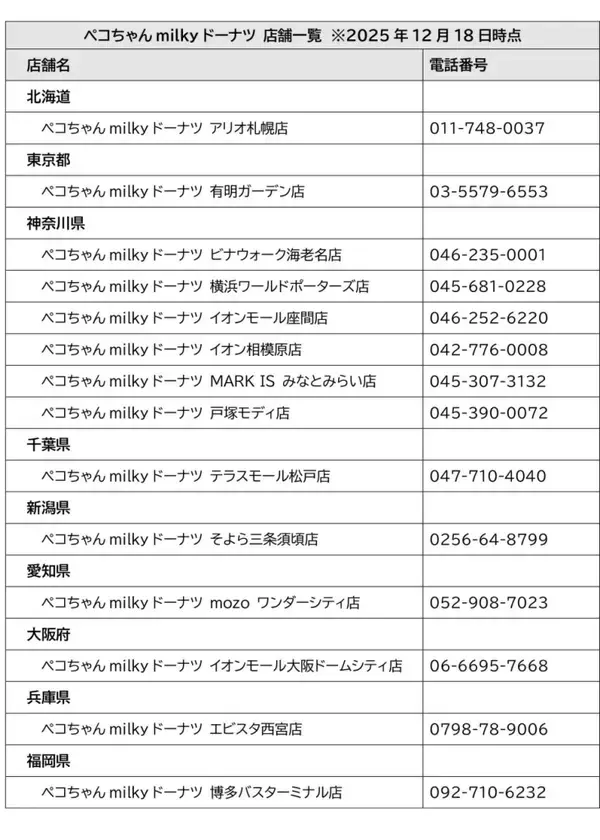 ペコちゃん milky ドーナツ 店舗一覧 ※2025 年 12 月 18 日時点

| 店舗名 | 電話番号 |
|---|---|
| 北海道 | |
| ペコちゃん milky ドーナツ アリオ札幌店 | 011-748-0037 |
| 東京都 | |
| ペコちゃん milky ドーナツ 有明ガーデン店 | 03-5579-6553 |
| 神奈川県 | |
| ペコちゃん milky ドーナツ ビナウォーク海老名店 | 046-235-0001 |
| ペコちゃん milky ドーナツ 横浜ワールドポーターズ店 | 045-681-0228 |
| ペコちゃん milky ドーナツ イオンモール座間店 | 046-252-6220 |
| ペコちゃん milky ドーナツ イオン相模原店 | 042-776-0008 |
| ペコちゃん milky ドーナツ MARK IS みなとみらい店 | 045-307-3132 |
| ペコちゃん milky ドーナツ 戸塚モディ店 | 045-390-0072 |
| 千葉県 | |
| ペコちゃん milky ドーナツ テラスモール松戸店 | 047-710-4040 |
| 新潟県 | |
| ペコちゃん milky ドーナツ そよら三条須頃店 | 0256-64-8799 |
| 愛知県 | |
| ペコちゃん milky ドーナツ mozo ワンダーシティ店 | 052-908-7023 |
| 大阪府 | |
| ペコちゃん milky ドーナツ イオンモール大阪ドームシティ店 | 06-6695-7668 |
| 兵庫県 | |
| ペコちゃん milky ドーナツ エビスタ西宮店 | 0798-78-9006 |
| 福岡県 | |
| ペコちゃん milky ドーナツ 博多バスターミナル店 | 092-710-6232 |